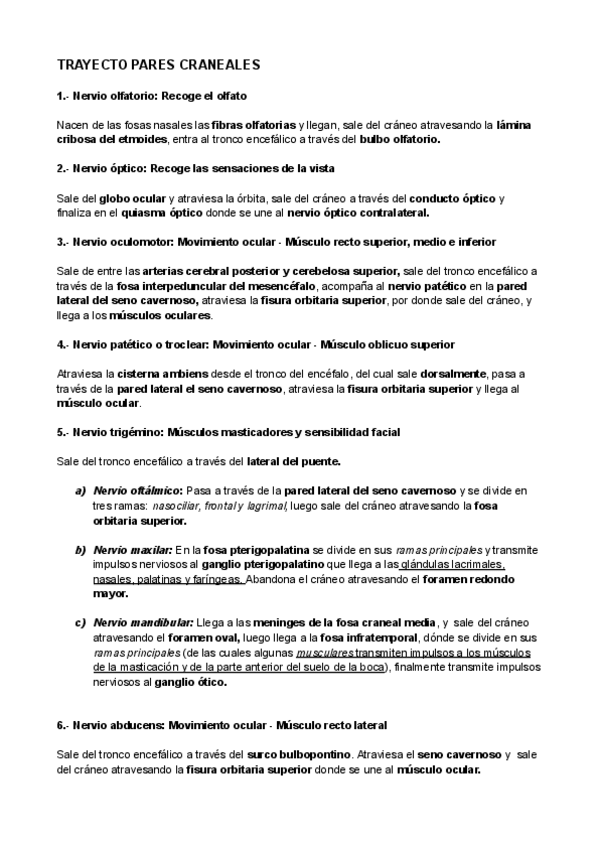 TRAYECTO PARES CRANEALES

1.- Nervio olfatorio: Recoge el olfato

Nacen de las fosas nasales las fibras olfatorias y llegan, sale del cráneo atravesando la lámina cribosa del etmoides, entra al tronco encefálico a través del bulbo olfatorio.

2.- Nervio óptico: Recoge las sensaciones de la vista

Sale del globo ocular y atraviesa la órbita, sale del cráneo a través del conducto óptico y finaliza en el quiasma óptico donde se une al nervio óptico contralateral.

3.- Nervio oculomotor: Movimiento ocular - Músculo recto superior, medio e inferior

Sale de entre las arterias cerebral posterior y cerebelosa superior, sale del tronco encefálico a través de la fosa interpeduncular del mesencéfalo, acompaña al nervio patético en la pared lateral del seno cavernoso, atraviesa la fisura orbitaria superior, por donde sale del cráneo, y llega a los músculos oculares.

4.- Nervio patético o troclear: Movimiento ocular - Músculo oblicuo superior

Atraviesa la cisterna ambiens desde el tronco del encéfalo, del cual sale dorsalmente, pasa a través de la pared lateral el seno cavernoso, atraviesa la fisura orbitaria superior y llega al músculo ocular.

5.- Nervio trigémino: Músculos masticadores y sensibilidad facial

Sale del tronco encefálico a través del lateral del puente.

a) Nervio oftálmico: Pasa a través de la pared lateral del seno cavernoso y se divide en tres ramas: nasociliar, frontal y lagrimal, luego sale del cráneo atravesando la fosa orbitaria superior.

b) Nervio maxilar: En la fosa pterigopalatina se divide en sus ramas principales y transmite impulsos nerviosos al ganglio pterigopalatino que llega a las glándulas lacrimales, nasales, palatinas y faríngeas. Abandona el cráneo atravesando el foramen redondo mayor.

c) Nervio mandibular: Llega a las meninges de la fosa craneal media, y sale del cráneo atravesando el foramen oval, luego llega a la fosa infratemporal, dónde se divide en sus ramas principales (de las cuales algunas musculares transmiten impulsos a los músculos de la masticación y de la parte anterior del suelo de la boca), finalmente transmite impulsos nerviosos al ganglio ótico.

6.- Nervio abducens: Movimiento ocular - Músculo recto lateral

Sale del tronco encefálico a través del surco bulbopontino. Atraviesa el seno cavernoso y sale del cráneo atravesando la fisura orbitaria superior donde se une al músculo ocular.